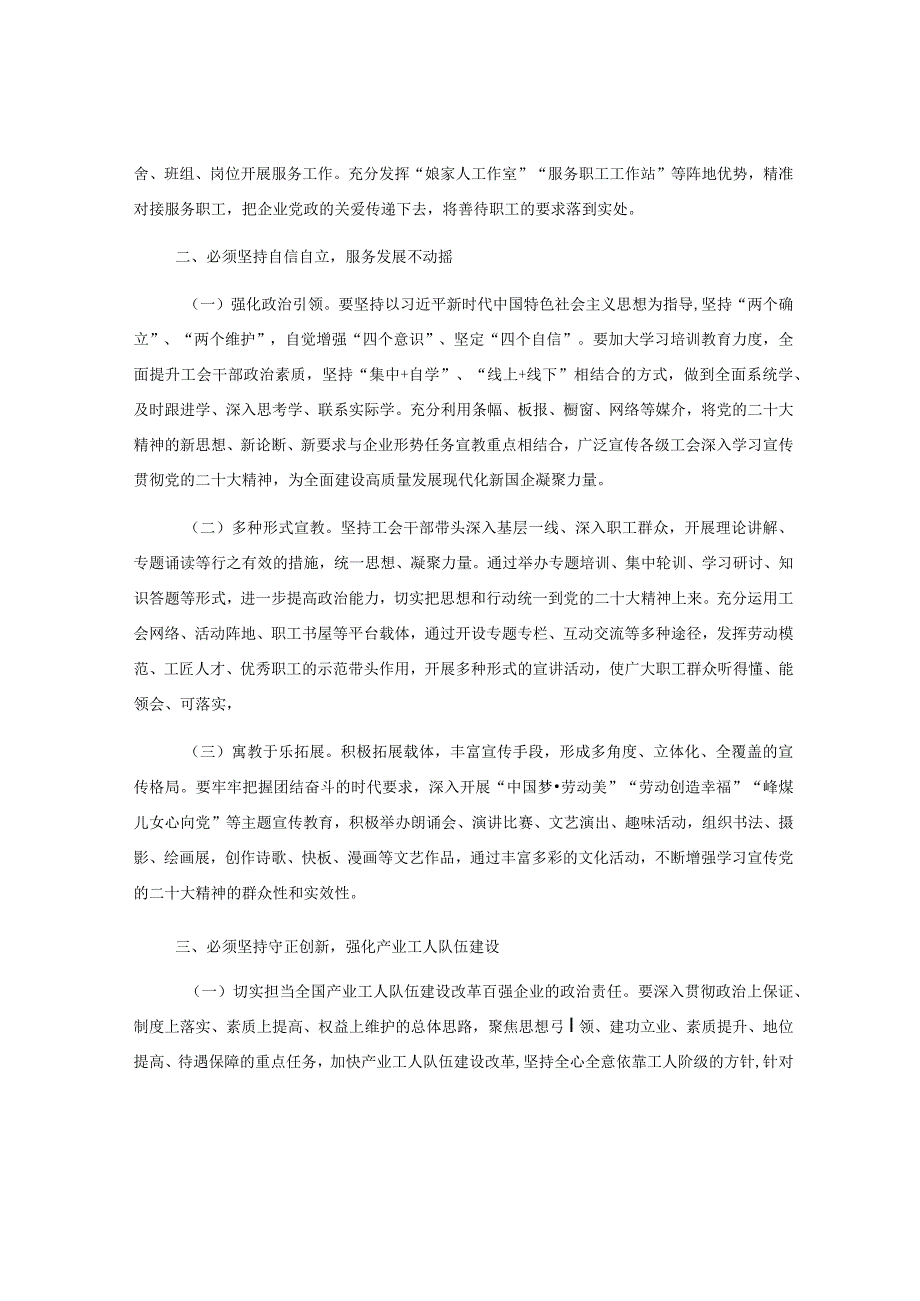 舍、班组、岗位开展服务工作。充分发挥“娘家人工作室”“服务职工工作站”等阵地优势，精准对接服务职工，把企业党政的关爱传递下去，将善待职工的要求落到实处。

二、必须坚持自信自立，服务发展不动摇

（一）强化政治引领。要坚持以习近平新时代中国特色社会主义思想为指导，坚持“两个确立”、“两个维护”，自觉增强“四个意识”、坚定“四个自信”。要加大学习培训教育力度，全面提升工会干部政治素质，坚持“集中+自学”、“线上+线下”相结合的方式，做到全面系统学、及时跟进学、深入思考学、联系实际学。充分利用条幅、板报、橱窗、网络等媒介，将党的二十大精神的新思想、新论断、新要求与企业形势任务宣教重点相结合，广泛宣传各级工会深入学习宣传贯彻党的二十大精神，为全面建设高质量发展现代化新国企凝聚力量。

（二）多种形式宣教。坚持工会干部带头深入基层一线、深入职工群众，开展理论讲解、专题诵读等行之有效的措施，统一思想、凝聚力量。通过举办专题培训、集中轮训、学习研讨、知识答题等形式，进一步提高政治能力，切实把思想和行动统一到党的二十大精神上来。充分运用工会网络、活动阵地、职工书屋等平台载体，通过开设专题专栏、互动交流等多种途径，发挥劳动模范、工匠人才、优秀职工的示范带头作用，开展多种形式的宣讲活动，使广大职工群众听得懂、能领会、可落实，

（三）寓教于乐拓展。积极拓展载体，丰富宣传手段，形成多角度、立体化、全覆盖的宣传格局。要牢牢把握团结奋斗的时代要求，深入开展“中国梦•劳动美”“劳动创造幸福”“峰煤儿女心向党”等主题宣传教育，积极举办朗诵会、演讲比赛、文艺演出、趣味活动，组织书法、摄影、绘画展，创作诗歌、快板、漫画等文艺作品，通过丰富多彩的文化活动，不断增强学习宣传党的二十大精神的群众性和实效性。

三、必须坚持守正创新，强化产业工人队伍建设

（一）切实担当全国产业工人队伍建设改革百强企业的政治责任。要深入贯彻政治上保证、制度上落实、素质上提高、权益上维护的总体思路，聚焦思想弓丨领、建功立业、素质提升、地位提高、待遇保障的重点任务，加快产业工人队伍建设改革，坚持全心全意依靠工人阶级的方针，针对